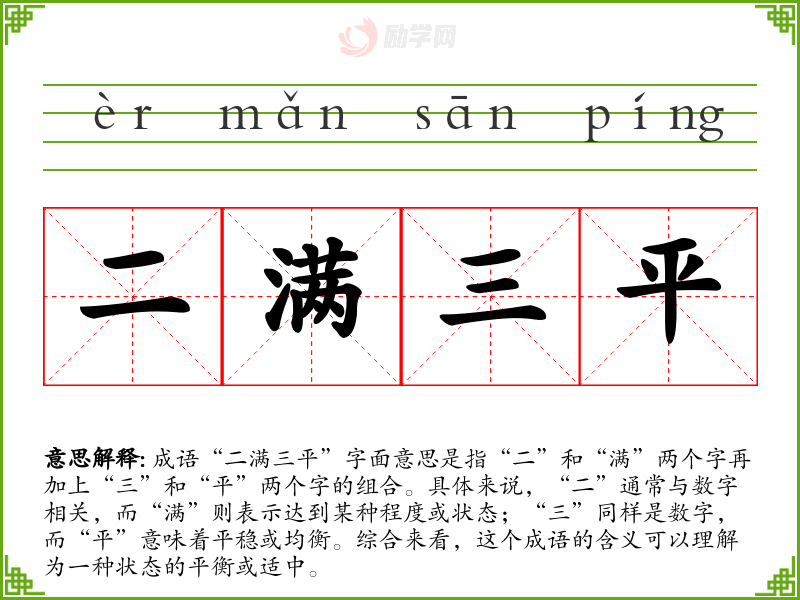 èr mǎn sān píng

二 满 三 平

意思解释:成语“二满三平”字面意思是指“二”和“满”两个字再加上“三”和“平”两个字的组合。具体来说，“二”通常与数字相关，而“满”则表示达到某种程度或状态；“三”同样是数字，而“平”意味着平稳或均衡。综合来看，这个成语的含义可以理解为一种状态的平衡或适中。

励学网